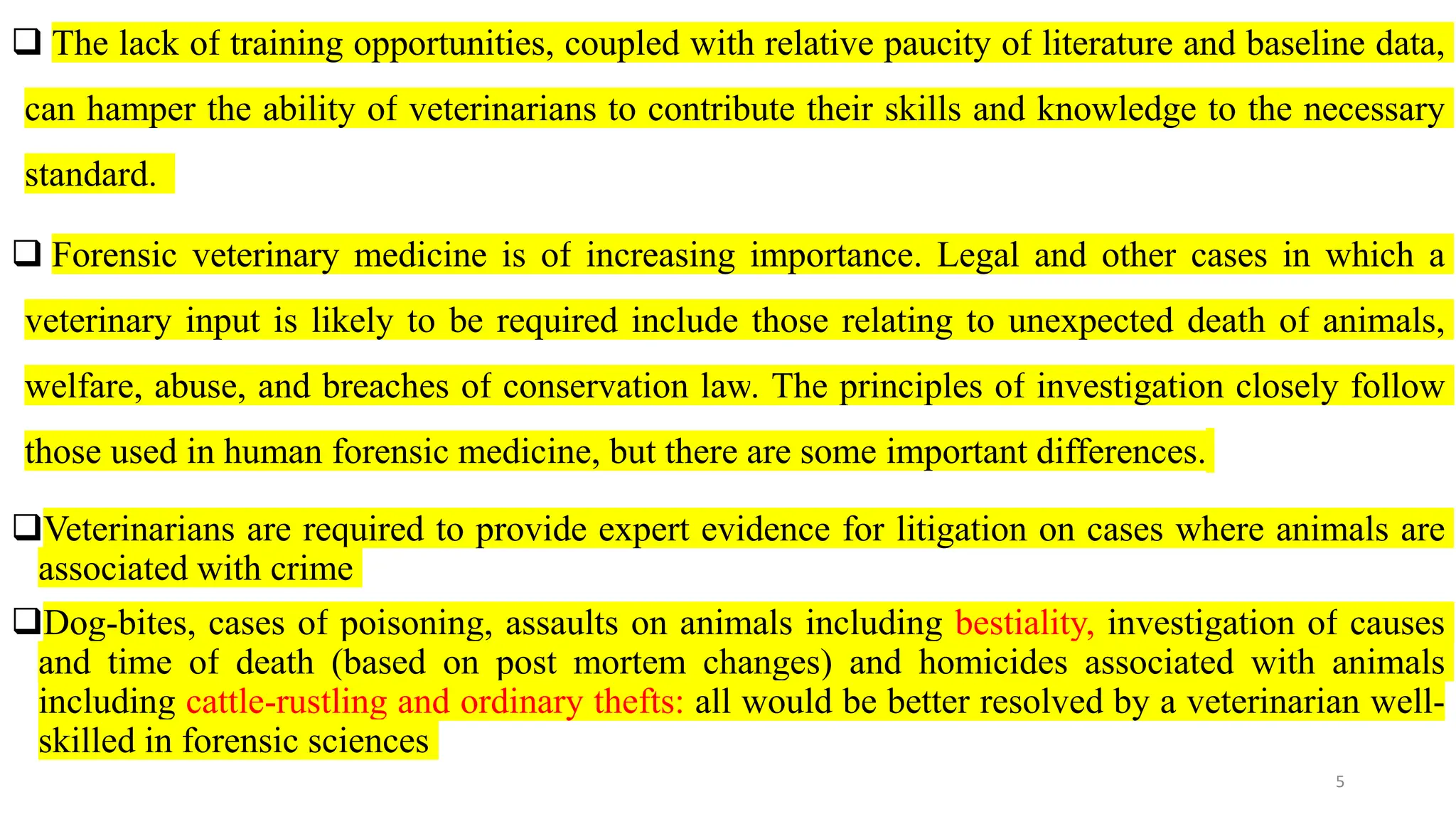 ❑ The lack of training opportunities, coupled with relative paucity of literature and baseline data, can hamper the ability of veterinarians to contribute their skills and knowledge to the necessary standard.

❑ Forensic veterinary medicine is of increasing importance. Legal and other cases in which a veterinary input is likely to be required include those relating to unexpected death of animals, welfare, abuse, and breaches of conservation law. The principles of investigation closely follow those used in human forensic medicine, but there are some important differences.

❑Veterinarians are required to provide expert evidence for litigation on cases where animals are associated with crime

❑Dog-bites, cases of poisoning, assaults on animals including bestiality, investigation of causes and time of death (based on post mortem changes) and homicides associated with animals including cattle-rustling and ordinary thefts: all would be better resolved by a veterinarian well-skilled in forensic sciences

5